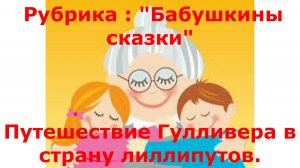 Рубрика : "Бабушкины сказки"

Путешествие Гулливера в страну лиллипутов.